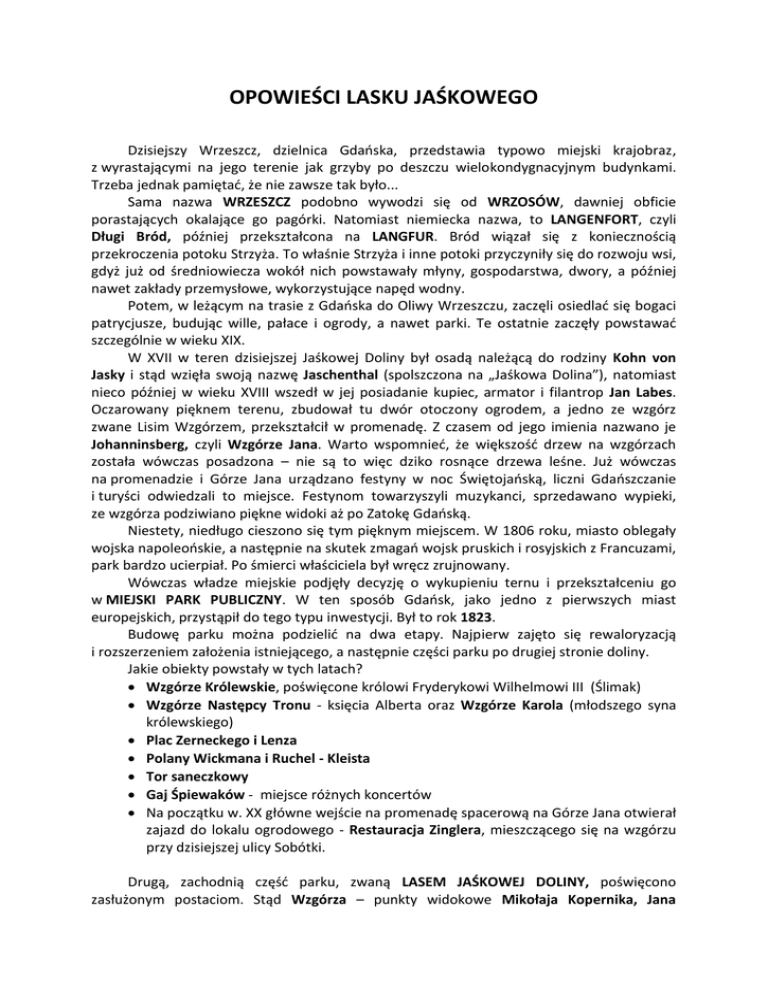 OPOWIEŚCI LASKU JAŚKOWEGO

Dzisiejszy Wrzeszcz, dzielnica Gdańska, przedstawia typowo miejski krajobraz, z wyrastającymi na jego terenie jak grzyby po deszczu wielokondygnacyjnym budynkami. Trzeba jednak pamiętać, że nie zawsze tak było...

Sama nazwa WRZESZCZ podobno wywodzi się od WRZOSÓW, dawniej obficie porastających okalające go pagórki. Natomiast niemiecka nazwa, to LANGENFORT, czyli Długi Bród, później przekształcona na LANGFUR. Bród wiązał się z koniecznością przekroczenia potoku Strzyża. To właśnie Strzyża i inne potoki przyczyniły się do rozwoju wsi, gdyż już od średniowiecza wokół nich powstawały młyny, gospodarstwa, dwory, a później nawet zakłady przemysłowe, wykorzystujące napęd wodny.

Potem, w leżącym na trasie z Gdańska do Oliwy Wrzeszczu, zaczęli osiedlać się bogaci patrycjusze, budując wille, pałace i ogrody, a nawet parki. Te ostatnie zaczęły powstawać szczególnie w wieku XIX.

W XVII w teren dzisiejszej Jaśkowej Doliny był osadą należącą do rodziny Kohn von Jasky i stąd wzięła swoją nazwę Jaschenthal (spolszczona na „Jaśkowa Dolina"), natomiast nieco później w wieku XVIII wszedł w jej posiadanie kupiec, armator i filantrop Jan Labes. Oczarowany pięknem terenu, zbudował tu dwór otoczony ogrodem, a jedno ze wzgórz zwane Lisim Wzgórzem, przekształcił w promenadę. Z czasem od jego imienia nazwano je Johanninsberg, czyli Wzgórze Jana. Warto wspomnieć, że większość drzew na wzgórzach została wówczas posadzona – nie są to więc dziko rosnące drzewa leśne. Już wówczas na promenadzie i Górze Jana urządzano festyny w noc Świętojańską, liczni Gdańszczanie i turyści odwiedzali to miejsce. Festynom towarzyszyli muzykanci, sprzedawano wypieki, ze wzgórza podziwiano piękne widoki aż po Zatokę Gdańską.

Niestety, niedługo cieszono się tym pięknym miejscem. W 1806 roku, miasto oblegały wojska napoleońskie, a następnie na skutek zmagań wojsk pruskich i rosyjskich z Francuzami, park bardzo ucierpiał. Po śmierci właściciela był wręcz zrujnowany.

Wówczas władze miejskie podjęły decyzję o wykupieniu ternu i przekształceniu go w MIEJSKI PARK PUBLICZNY. W ten sposób Gdańsk, jako jedno z pierwszych miast europejskich, przystąpił do tego typu inwestycji. Był to rok 1823.

Budowę parku można podzielić na dwa etapy. Najpierw zajęto się rewaloryzacją i rozszerzeniem założenia istniejącego, a następnie części parku po drugiej stronie doliny.

Jakie obiekty powstały w tych latach?
• Wzgórze Królewskie, poświęcone królowi Fryderykowi Wilhelmowi III (Ślimak)
• Wzgórze Następcy Tronu - księcia Alberta oraz Wzgórze Karola (młodszego syna królewskiego)
• Plac Zerneckego i Lenza
• Polany Wickmana i Ruchel - Kleista
• Tor saneczkowy
• Gaj Śpiewaków - miejsce różnych koncertów
• Na początku w. XX główne wejście na promenadę spacerową na Górze Jana otwierał zajazd do lokalu ogrodowego - Restauracja Zinglera, mieszczącego się na wzgórzu przy dzisiejszej ulicy Sobótki.

Drugą, zachodnią część parku, zwaną LASEM JAŚKOWEJ DOLINY, poświęcono zasłużonym postaciom. Stąd Wzgórza – punkty widokowe Mikołaja Kopernika, Jana